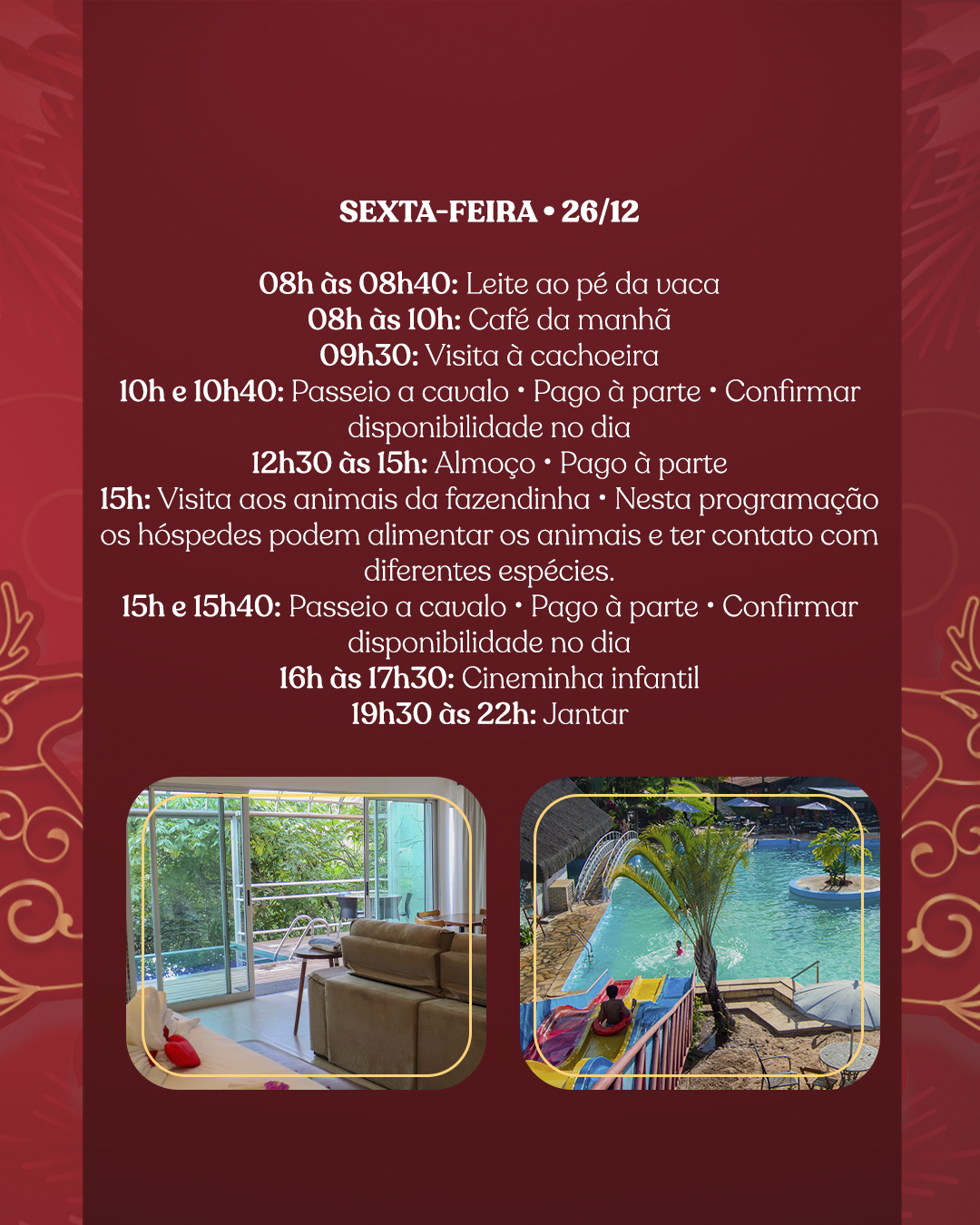 SEXTA-FEIRA • 26/12

08h às 08h40: Leite ao pé da vaca
08h às 10h: Café da manhã
09h30: Visita à cachoeira
10h e 10h40: Passeio a cavalo • Pago à parte • Confirmar disponibilidade no dia
12h30 às 15h: Almoço • Pago à parte
15h: Visita aos animais da fazendinha • Nesta programação os hóspedes podem alimentar os animais e ter contato com diferentes espécies.
15h e 15h40: Passeio a cavalo • Pago à parte • Confirmar disponibilidade no dia
16h às 17h30: Cineminha infantil
19h30 às 22h: Jantar